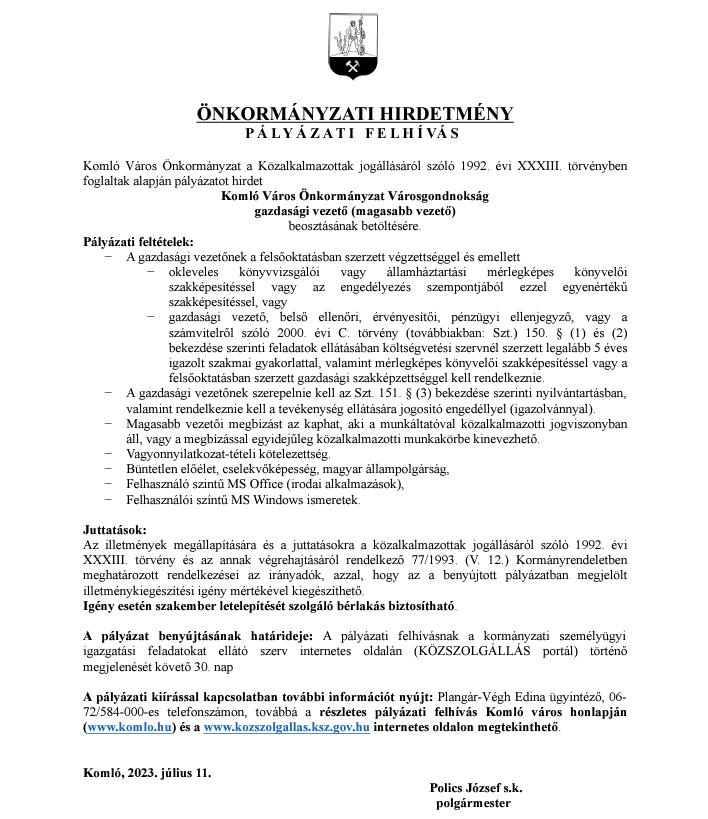 ÖNKORMÁNYZATI HIRDETMÉNY
PÁLYÁZATI FELHÍVÁS

Komló Város Önkormányzat a Közalkalmazottak jogállásáról szóló 1992. évi XXXIII. törvényben foglaltak alapján pályázatot hirdet

Komló Város Önkormányzat Városgondnokság
gazdasági vezető (magasabb vezető)
beosztásának betöltésére.

Pályázati feltételek:
− A gazdasági vezetőnek a felsőoktatásban szerzett végzettséggel és emellett
 − okleveles könyvvizsgálói vagy államháztartási mérlegképes könyvelői szakképesítéssel vagy az engedélyezés szempontjából ezzel egyenértékű szakképesítéssel, vagy
 − gazdasági vezető, belső ellenőri, érvényesítői, pénzügyi ellenjegyző, vagy a számvitelről szóló 2000. évi C. törvény (továbbiakban: Szt.) 150. § (1) és (2) bekezdése szerinti feladatok ellátásában költségvetési szervnél szerzett legalább 5 éves igazolt szakmai gyakorlattal, valamint mérlegképes könyvelői szakképesítéssel vagy a felsőoktatásban szerzett gazdasági szakképzettséggel kell rendelkeznie.
− A gazdasági vezetőnek szerepelnie kell az Szt. 151. § (3) bekezdése szerinti nyilvántartásban, valamint rendelkeznie kell a tevékenység ellátására jogosító engedéllyel (igazolvánnyal).
− Magasabb vezetői megbízást az kaphat, aki a munkáltatóval közalkalmazotti jogviszonyban áll, vagy a megbízással egyidejűleg közalkalmazotti munkakörbe kinevezhető.
− Vagyonnyilatkozat-tételi kötelezettség.
− Büntetlen előélet, cselekvőképesség, magyar állampolgárság,
− Felhasználó szintű MS Office (irodai alkalmazások),
− Felhasználói szintű MS Windows ismeretek.

Juttatások:
Az illetmények megállapítására és a juttatásokra a közalkalmazottak jogállásáról szóló 1992. évi XXXIII. törvény és az annak végrehajtásáról rendelkező 77/1993. (V. 12.) Kormányrendeletben meghatározott rendelkezései az irányadók, azzal, hogy az a benyújtott pályázatban megjelölt illetménykiegészítési igény mértékével kiegészíthető.
Igény esetén szakember letelepítését szolgáló bérlakás biztosítható.

A pályázat benyújtásának határideje: A pályázati felhívásnak a kormányzati személyügyi igazgatási feladatokat ellátó szerv internetes oldalán (KÖZSZOLGÁLLÁS portál) történő megjelenését követő 30. nap

A pályázati kiírással kapcsolatban további információt nyújt: Plangár-Végh Edina ügyintéző, 06-72/584-000-es telefonszámon, továbbá a részletes pályázati felhívás Komló város honlapján (www.komlo.hu) és a www.kozszolgallas.ksz.gov.hu internetes oldalon megtekinthető.

Komló, 2023. július 11.

Polics József s.k.
polgármester